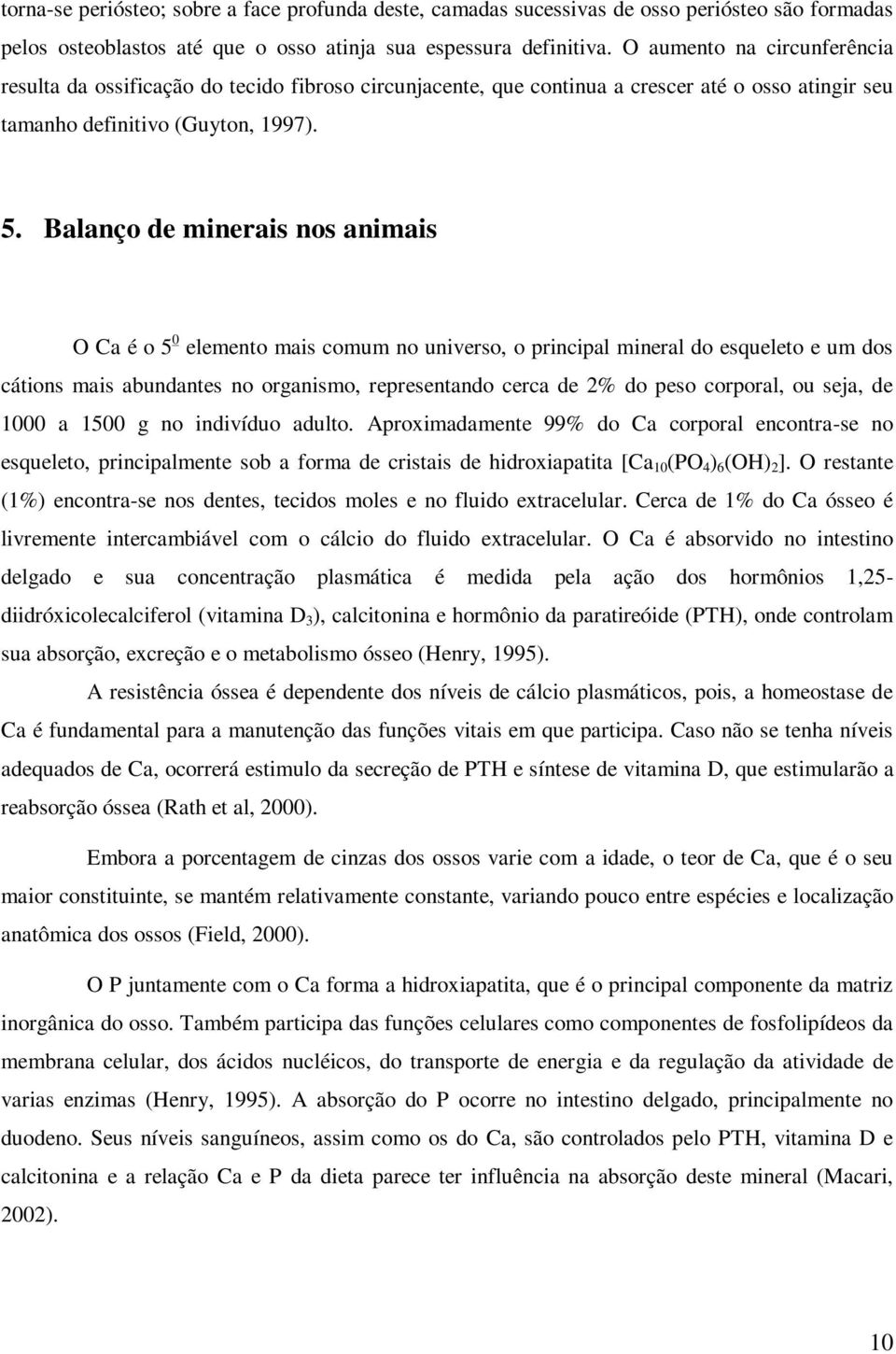 torna-se periósteo; sobre a face profunda deste, camadas sucessivas de osso periósteo são formadas pelos osteoblastos até que o osso atinja sua espessura definitiva. O aumento na circunferência resulta da ossificação do tecido fibroso circunjacente, que continua a crescer até o osso atingir seu tamanho definitivo (Guyton, 1997).

5. Balanço de minerais nos animais

O Ca é o $5^{\underline{0}}$ elemento mais comum no universo, o principal mineral do esqueleto e um dos cátions mais abundantes no organismo, representando cerca de 2% do peso corporal, ou seja, de 1000 a 1500 g no indivíduo adulto. Aproximadamente 99% do Ca corporal encontra-se no esqueleto, principalmente sob a forma de cristais de hidroxiapatita [$Ca_{10}(PO_4)_6(OH)_2$]. O restante (1%) encontra-se nos dentes, tecidos moles e no fluido extracelular. Cerca de 1% do Ca ósseo é livremente intercambiável com o cálcio do fluido extracelular. O Ca é absorvido no intestino delgado e sua concentração plasmática é medida pela ação dos hormônios 1,25-diidróxicolecalciferol (vitamina $D_3$), calcitonina e hormônio da paratireóide (PTH), onde controlam sua absorção, excreção e o metabolismo ósseo (Henry, 1995).

A resistência óssea é dependente dos níveis de cálcio plasmáticos, pois, a homeostase de Ca é fundamental para a manutenção das funções vitais em que participa. Caso não se tenha níveis adequados de Ca, ocorrerá estimulo da secreção de PTH e síntese de vitamina D, que estimularão a reabsorção óssea (Rath et al, 2000).

Embora a porcentagem de cinzas dos ossos varie com a idade, o teor de Ca, que é o seu maior constituinte, se mantém relativamente constante, variando pouco entre espécies e localização anatômica dos ossos (Field, 2000).

O P juntamente com o Ca forma a hidroxiapatita, que é o principal componente da matriz inorgânica do osso. Também participa das funções celulares como componentes de fosfolipídeos da membrana celular, dos ácidos nucléicos, do transporte de energia e da regulação da atividade de varias enzimas (Henry, 1995). A absorção do P ocorre no intestino delgado, principalmente no duodeno. Seus níveis sanguíneos, assim como os do Ca, são controlados pelo PTH, vitamina D e calcitonina e a relação Ca e P da dieta parece ter influência na absorção deste mineral (Macari, 2002).

10